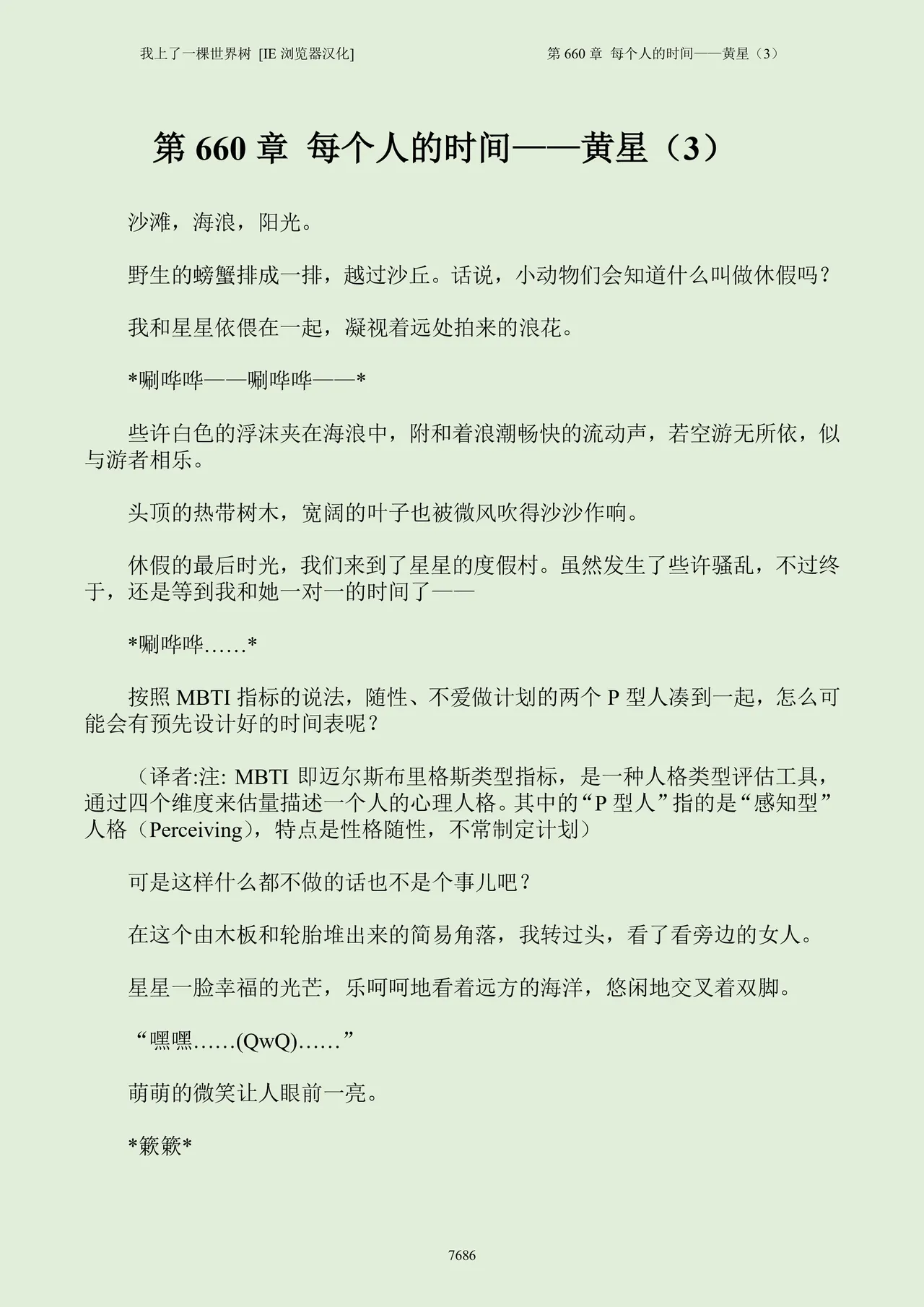 我上了一棵世界树 [IE 浏览器汉化]

第 660 章 每个人的时间——黄星（3）

第 660 章 每个人的时间——黄星（3）

沙滩，海浪，阳光。

野生的螃蟹排成一排，越过沙丘。话说，小动物们会知道什么叫做休假吗？

我和星星依偎在一起，凝视着远处拍来的浪花。

*唰哗哗——唰哗哗——*

些许白色的浮沫夹在海浪中，附和着浪潮畅快的流动声，若空游无所依，似与游者相乐。

头顶的热带树木，宽阔的叶子也被微风吹得沙沙作响。

休假的最后时光，我们来到了星星的度假村。虽然发生了些许骚乱，不过终于，还是等到我和她一对一的时间了——

*唰哗哗……*

按照 MBTI 指标的说法，随性、不爱做计划的两个 P 型人凑到一起，怎么可能会有预先设计好的时间表呢？

（译者:注: MBTI 即迈尔斯布里格斯类型指标，是一种人格类型评估工具，通过四个维度来估量描述一个人的心理人格。其中的“P 型人”指的是“感知型”人格（Perceiving），特点是性格随性，不常制定计划）

可是这样什么都不做的话也不是个事儿吧？

在这个由木板和轮胎堆出来的简易角落，我转过头，看了看旁边的女人。

星星一脸幸福的光芒，乐呵呵地看着远方的海洋，悠闲地交叉着双脚。

“嘿嘿……(QwQ)……”

萌萌的微笑让人眼前一亮。

*簌簌*

7686